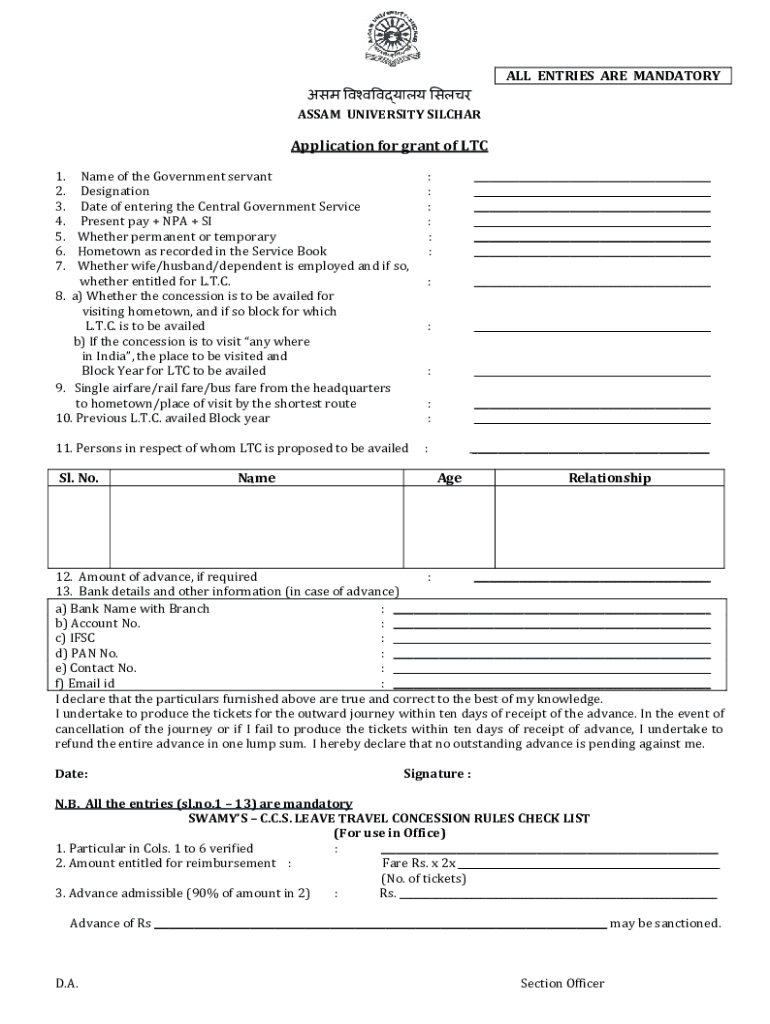 ALL ENTRIES ARE MANDATORY

असम विश्वविद्यालय सिलचर
ASSAM UNIVERSITY SILCHAR

Application for grant of LTC

1. Name of the Government servant :
2. Designation :
3. Date of entering the Central Government Service :
4. Present pay + NPA + SI :
5. Whether permanent or temporary :
6. Hometown as recorded in the Service Book :
7. Whether wife/husband/dependent is employed and if so, whether entitled for L.T.C. :
8. a) Whether the concession is to be availed for visiting hometown, and if so block for which L.T.C. is to be availed :
b) If the concession is to visit "any where in India", the place to be visited and Block Year for LTC to be availed :
9. Single airfare/rail fare/bus fare from the headquarters to hometown/place of visit by the shortest route :
10. Previous L.T.C. availed Block year :

11. Persons in respect of whom LTC is proposed to be availed :

| Sl. No. | Name | Age | Relationship |
|---|---|---|---|
| | | | |

12. Amount of advance, if required :
13. Bank details and other information (in case of advance)

a) Bank Name with Branch :
b) Account No. :
c) IFSC :
d) PAN No. :
e) Contact No. :
f) Email id :

I declare that the particulars furnished above are true and correct to the best of my knowledge.
I undertake to produce the tickets for the outward journey within ten days of receipt of the advance. In the event of cancellation of the journey or if I fail to produce the tickets within ten days of receipt of advance, I undertake to refund the entire advance in one lump sum. I hereby declare that no outstanding advance is pending against me.

Date: Signature :

N.B. All the entries (sl.no.1 – 13) are mandatory
SWAMY'S – C.C.S. LEAVE TRAVEL CONCESSION RULES CHECK LIST
(For use in Office)

1. Particular in Cols. 1 to 6 verified :
2. Amount entitled for reimbursement : Fare Rs. x 2x
(No. of tickets)
3. Advance admissible (90% of amount in 2) : Rs.

Advance of Rs may be sanctioned.

D.A. Section Officer